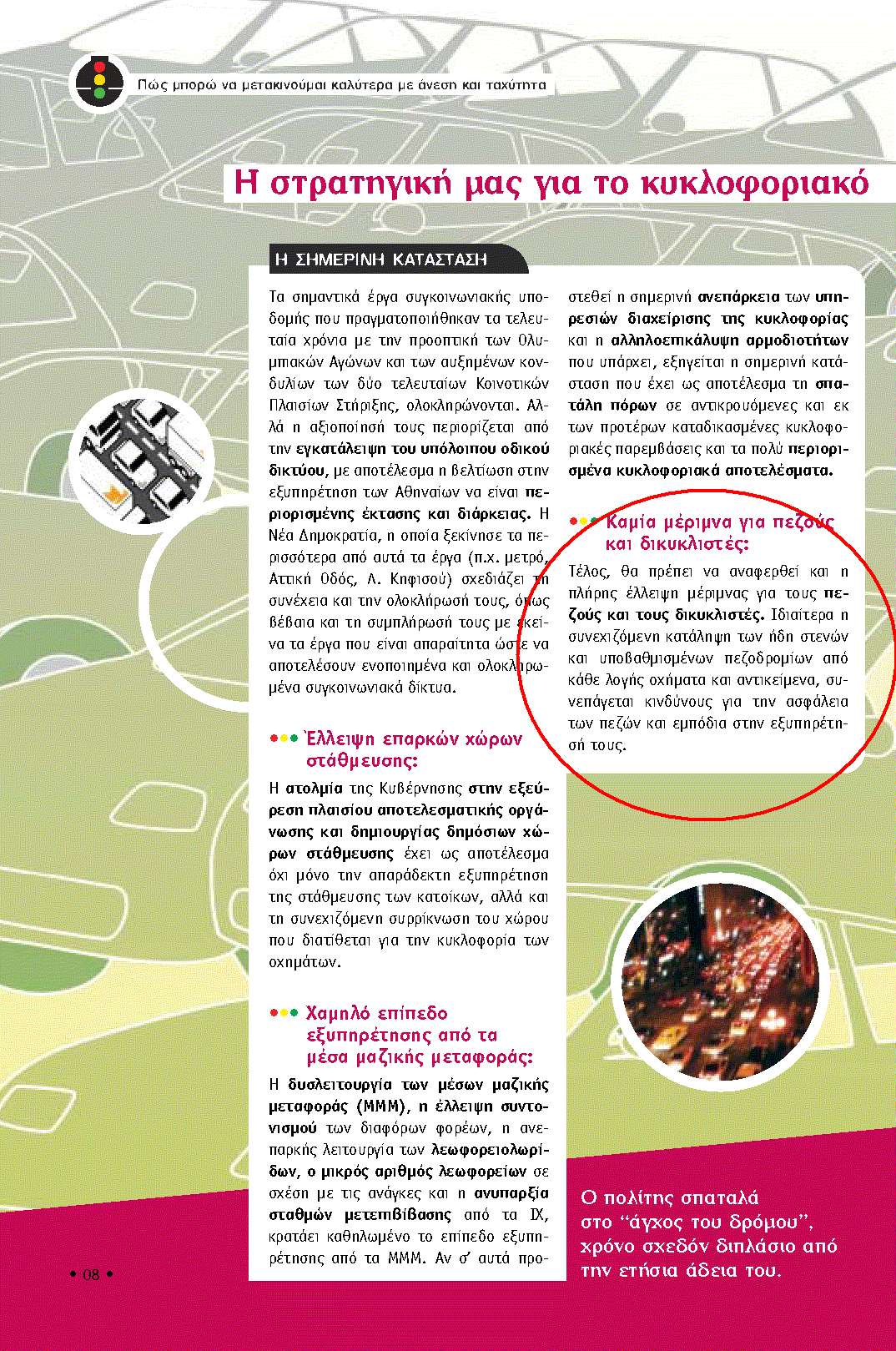 Πώς μπορώ να μετακινούμαι καλύτερα με άνεση και ταχύτητα

Η στρατηγική μας για το κυκλοφοριακό

Η ΣΗΜΕΡΙΝΗ ΚΑΤΑΣΤΑΣΗ

Τα σημαντικά έργα συγκοινωνιακής υποδομής που πραγματοποιήθηκαν τα τελευταία χρόνια με την προοπτική των Ολυμπιακών Αγώνων και των αυξημένων κονδυλίων των δύο τελευταίων Κοινοτικών Πλαισίων Στήριξης, ολοκληρώνονται. Αλλά η αξιοποίησή τους περιορίζεται από την εγκατάλειψη του υπόλοιπου οδικού δικτύου, με αποτέλεσμα η βελτίωση στην εξυπηρέτηση των Αθηναίων να είναι περιορισμένης έκτασης και διάρκειας. Η Νέα Δημοκρατία, η οποία ξεκίνησε τα περισσότερα από αυτά τα έργα (π.χ. μετρό, Αττική Οδός, Λ. Κηφισού) σχεδιάζει τη συνέχεια και την ολοκλήρωσή τους, όπως βέβαια και τη συμπλήρωσή τους με εκείνα τα έργα που είναι απαραίτητα ώστε να αποτελέσουν ενοποιημένα και ολοκληρωμένα συγκοινωνιακά δίκτυα.

Έλλειψη επαρκών χώρων στάθμευσης:

Η ατολμία της Κυβέρνησης στην εξεύρεση πλαισίου αποτελεσματικής οργάνωσης και δημιουργίας δημόσιων χώρων στάθμευσης έχει ως αποτέλεσμα όχι μόνο την απαράδεκτη εξυπηρέτηση της στάθμευσης των κατοίκων, αλλά και τη συνεχιζόμενη συρρίκνωση του χώρου που διατίθεται για την κυκλοφορία των οχημάτων.

Χαμηλό επίπεδο εξυπηρέτησης από τα μέσα μαζικής μεταφοράς:

Η δυσλειτουργία των μέσων μαζικής μεταφοράς (ΜΜΜ), η έλλειψη συντονισμού των διαφόρων φορέων, η ανεπαρκής λειτουργία των λεωφορειολωρίδων, ο μικρός αριθμός λεωφορείων σε σχέση με τις ανάγκες και η ανυπαρξία σταθμών μετεπιβίβασης από τα ΙΧ, κρατάει καθηλωμένο το επίπεδο εξυπηρέτησης από τα ΜΜΜ. Αν σ' αυτά προστεθεί η σημερινή ανεπάρκεια των υπηρεσιών διαχείρισης της κυκλοφορίας και η αλληλοεπικάλυψη αρμοδιοτήτων που υπάρχει, εξηγείται η σημερινή κατάσταση που έχει ως αποτέλεσμα τη σπατάλη πόρων σε αντικρουόμενες και εκ των προτέρων καταδικασμένες κυκλοφοριακές παρεμβάσεις και τα πολύ περιορισμένα κυκλοφοριακά αποτελέσματα.

Καμία μέριμνα για πεζούς και δικυκλιστές:

Τέλος, θα πρέπει να αναφερθεί και η πλήρης έλλειψη μέριμνας για τους πεζούς και τους δικυκλιστές. Ιδιαίτερα η συνεχιζόμενη κατάληψη των ήδη στενών και υποβαθμισμένων πεζοδρομίων από κάθε λογής οχήματα και αντικείμενα, συνεπάγεται κινδύνους για την ασφάλεια των πεζών και εμπόδια στην εξυπηρέτησή τους.

Ο πολίτης σπαταλά στο "άγχος του δρόμου", χρόνο σχεδόν διπλάσιο από την ετήσια άδεια του.

• 08 •